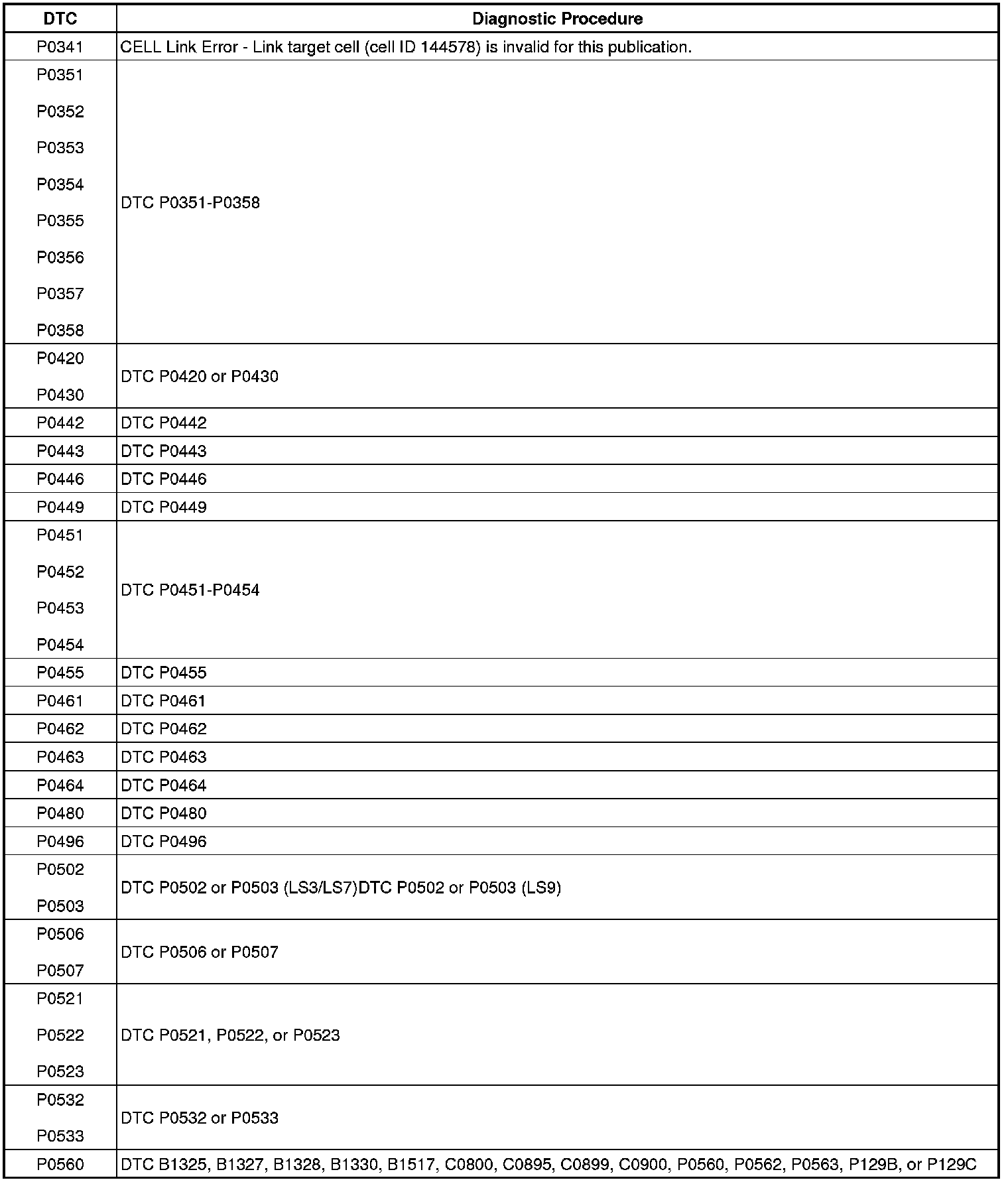 | DTC | Diagnostic Procedure |
|---|---|
| P0341 | CELL Link Error - Link target cell (cell ID 144578) is invalid for this publication. |
| P0351 P0352 P0353 P0354 P0355 P0356 P0357 P0358 | DTC P0351-P0358 |
| P0420 P0430 | DTC P0420 or P0430 |
| P0442 | DTC P0442 |
| P0443 | DTC P0443 |
| P0446 | DTC P0446 |
| P0449 | DTC P0449 |
| P0451 P0452 P0453 P0454 | DTC P0451-P0454 |
| P0455 | DTC P0455 |
| P0461 | DTC P0461 |
| P0462 | DTC P0462 |
| P0463 | DTC P0463 |
| P0464 | DTC P0464 |
| P0480 | DTC P0480 |
| P0496 | DTC P0496 |
| P0502 P0503 | DTC P0502 or P0503 (LS3/LS7)DTC P0502 or P0503 (LS9) |
| P0506 P0507 | DTC P0506 or P0507 |
| P0521 P0522 P0523 | DTC P0521, P0522, or P0523 |
| P0532 P0533 | DTC P0532 or P0533 |
| P0560 | DTC B1325, B1327, B1328, B1330, B1517, C0800, C0895, C0899, C0900, P0560, P0562, P0563, P129B, or P129C |